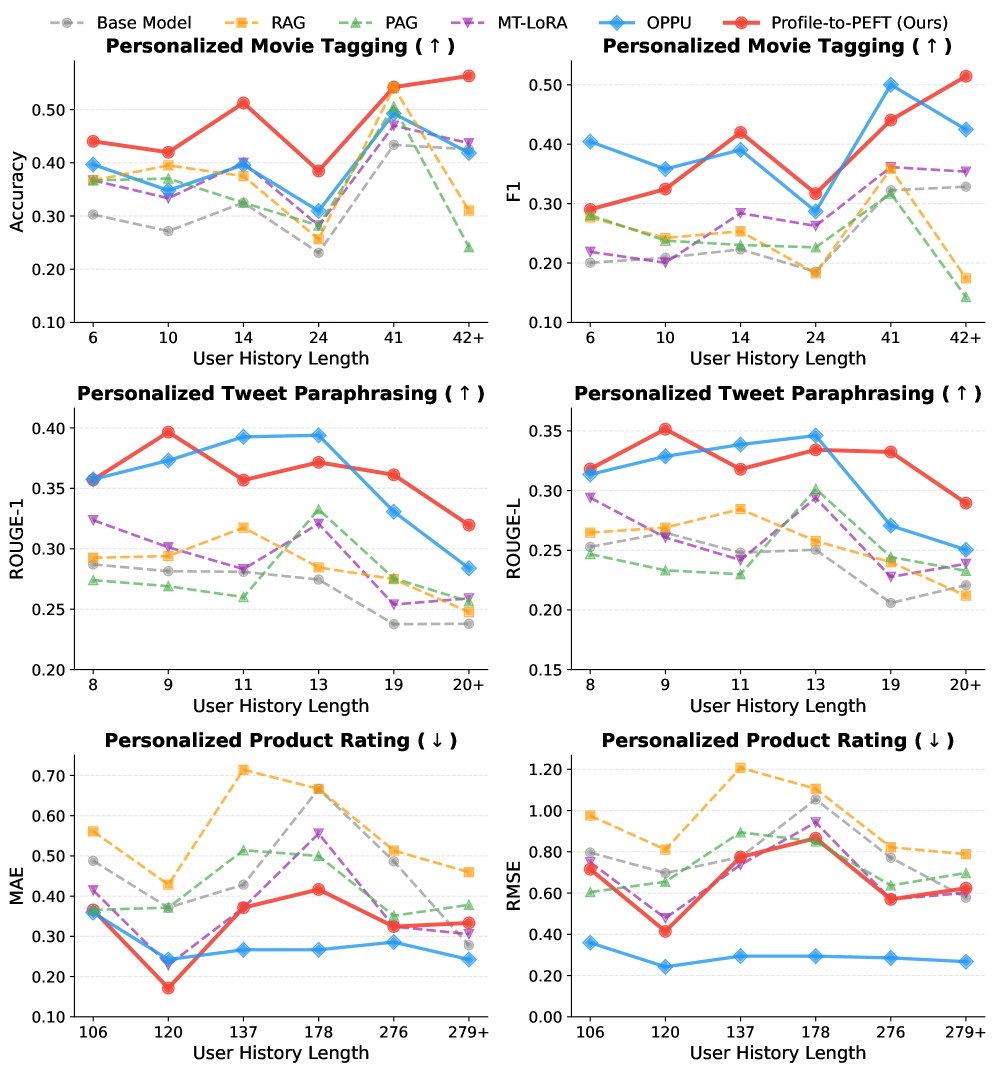 Base Model  RAG  PAG  MT-LoRA  OPPU  Profile-to-PEFT (Ours)

Personalized Movie Tagging ( ↑ )
Accuracy
0.50
0.40
0.30
0.20
0.10
6 10 14 24 41 42+
User History Length

Personalized Movie Tagging ( ↑ )
F1
0.50
0.40
0.30
0.20
0.10
6 10 14 24 41 42+
User History Length

Personalized Tweet Paraphrasing ( ↑ )
ROUGE-1
0.40
0.35
0.30
0.25
0.20
8 9 11 13 19 20+
User History Length

Personalized Tweet Paraphrasing ( ↑ )
ROUGE-L
0.35
0.30
0.25
0.20
0.15
8 9 11 13 19 20+
User History Length

Personalized Product Rating ( ↓ )
MAE
0.70
0.60
0.50
0.40
0.30
0.20
0.10
106 120 137 178 276 279+
User History Length

Personalized Product Rating ( ↓ )
RMSE
1.20
1.00
0.80
0.60
0.40
0.20
0.00
106 120 137 178 276 279+
User History Length